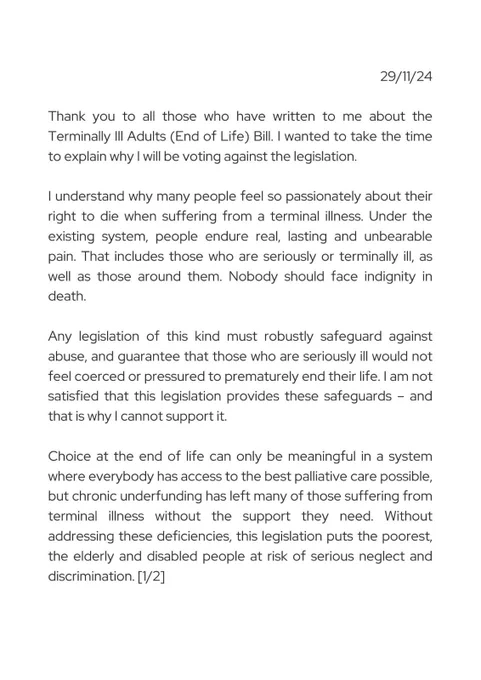 29/11/24

Thank you to all those who have written to me about the Terminally Ill Adults (End of Life) Bill. I wanted to take the time to explain why I will be voting against the legislation.

I understand why many people feel so passionately about their right to die when suffering from a terminal illness. Under the existing system, people endure real, lasting and unbearable pain. That includes those who are seriously or terminally ill, as well as those around them. Nobody should face indignity in death.

Any legislation of this kind must robustly safeguard against abuse, and guarantee that those who are seriously ill would not feel coerced or pressured to prematurely end their life. I am not satisfied that this legislation provides these safeguards – and that is why I cannot support it.

Choice at the end of life can only be meaningful in a system where everybody has access to the best palliative care possible, but chronic underfunding has left many of those suffering from terminal illness without the support they need. Without addressing these deficiencies, this legislation puts the poorest, the elderly and disabled people at risk of serious neglect and discrimination. [1/2]